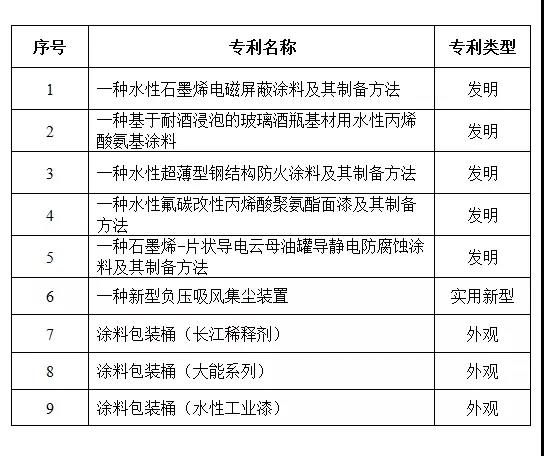 | 序号 | 专利名称 | 专利类型 |
|---|---|---|
| 1 | 一种水性石墨烯电磁屏蔽涂料及其制备方法 | 发明 |
| 2 | 一种基于耐酒浸泡的玻璃酒瓶基材用水性丙烯酸氨基涂料 | 发明 |
| 3 | 一种水性超薄型钢结构防火涂料及其制备方法 | 发明 |
| 4 | 一种水性氟碳改性丙烯酸聚氨酯面漆及其制备方法 | 发明 |
| 5 | 一种石墨烯-片状导电云母油罐导静电防腐蚀涂料及其制备方法 | 发明 |
| 6 | 一种新型负压吸风集尘装置 | 实用新型 |
| 7 | 涂料包装桶（长江稀释剂） | 外观 |
| 8 | 涂料包装桶（大能系列） | 外观 |
| 9 | 涂料包装桶（水性工业漆） | 外观 |